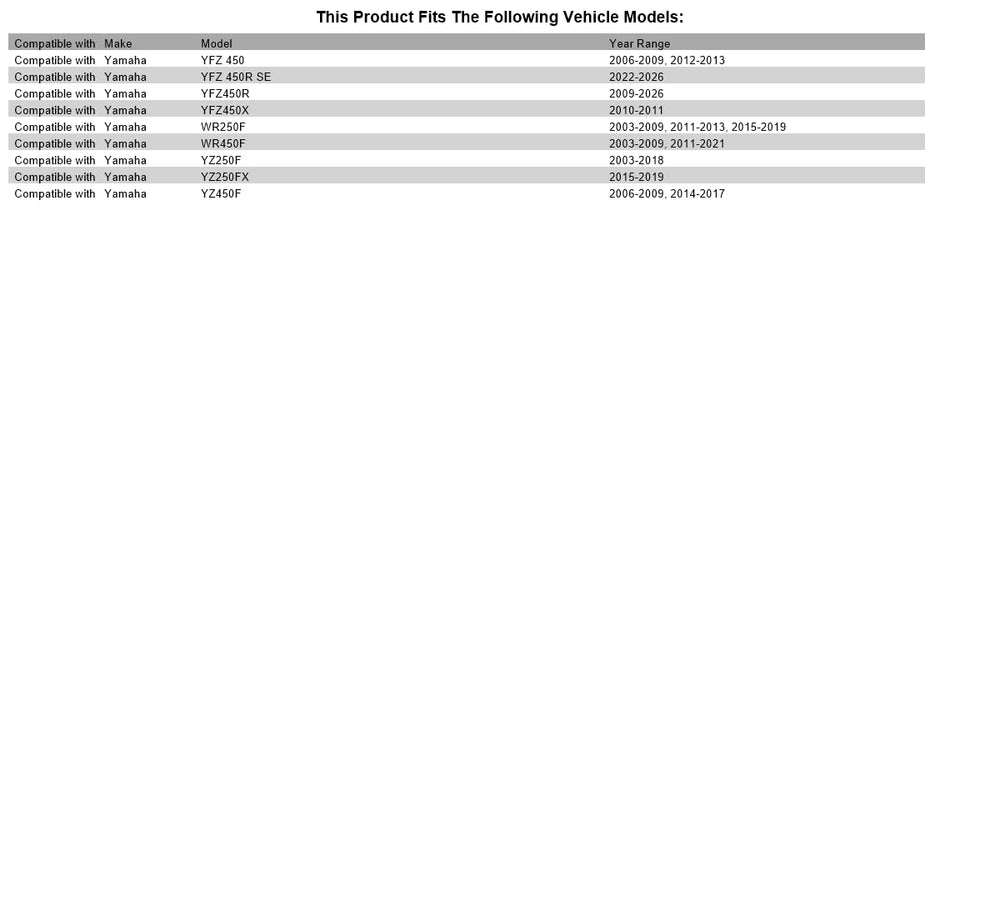 This Product Fits The Following Vehicle Models:

| Compatible with | Make | Model | Year Range |
|---|---|---|---|
| Compatible with | Yamaha | YFZ 450 | 2006-2009, 2012-2013 |
| Compatible with | Yamaha | YFZ 450R SE | 2022-2026 |
| Compatible with | Yamaha | YFZ450R | 2009-2026 |
| Compatible with | Yamaha | YFZ450X | 2010-2011 |
| Compatible with | Yamaha | WR250F | 2003-2009, 2011-2013, 2015-2019 |
| Compatible with | Yamaha | WR450F | 2003-2009, 2011-2021 |
| Compatible with | Yamaha | YZ250F | 2003-2018 |
| Compatible with | Yamaha | YZ250FX | 2015-2019 |
| Compatible with | Yamaha | YZ450F | 2006-2009, 2014-2017 |